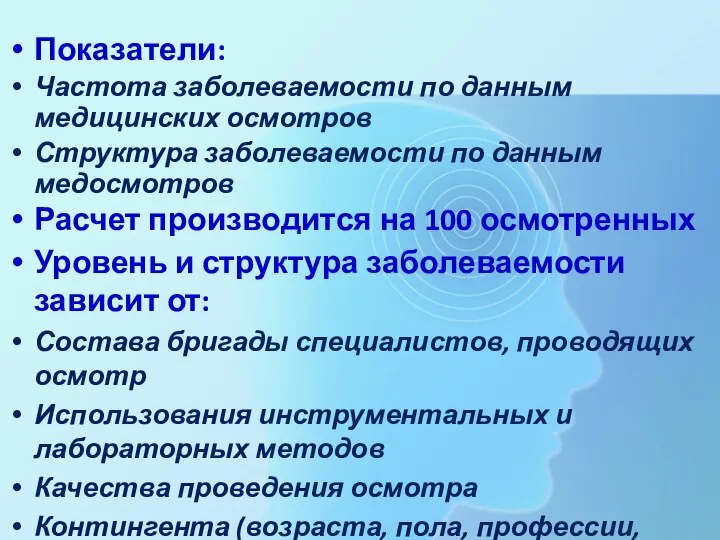 • Показатели:
• Частота заболеваемости по данным медицинских осмотров
• Структура заболеваемости по данным медосмотров
• Расчет производится на 100 осмотренных
• Уровень и структура заболеваемости зависит от:
• Состава бригады специалистов, проводящих осмотр
• Использования инструментальных и лабораторных методов
• Качества проведения осмотра
• Контингента (возраста, пола, профессии,